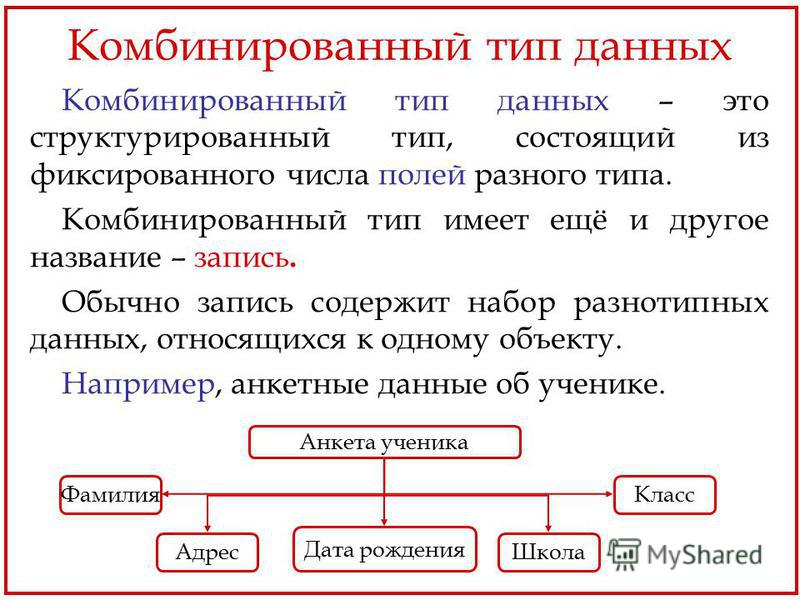 Комбинированный тип данных

Комбинированный тип данных – это структурированный тип, состоящий из фиксированного числа полей разного типа.

Комбинированный тип имеет ещё и другое название – запись.

Обычно запись содержит набор разнотипных данных, относящихся к одному объекту.

Например, анкетные данные об ученике.

Анкета ученика

Фамилия

Класс

Адрес

Дата рождения

Школа

MyShared